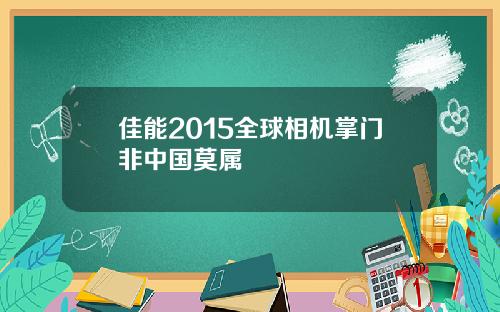 佳能2015全球相机掌门非中国莫属